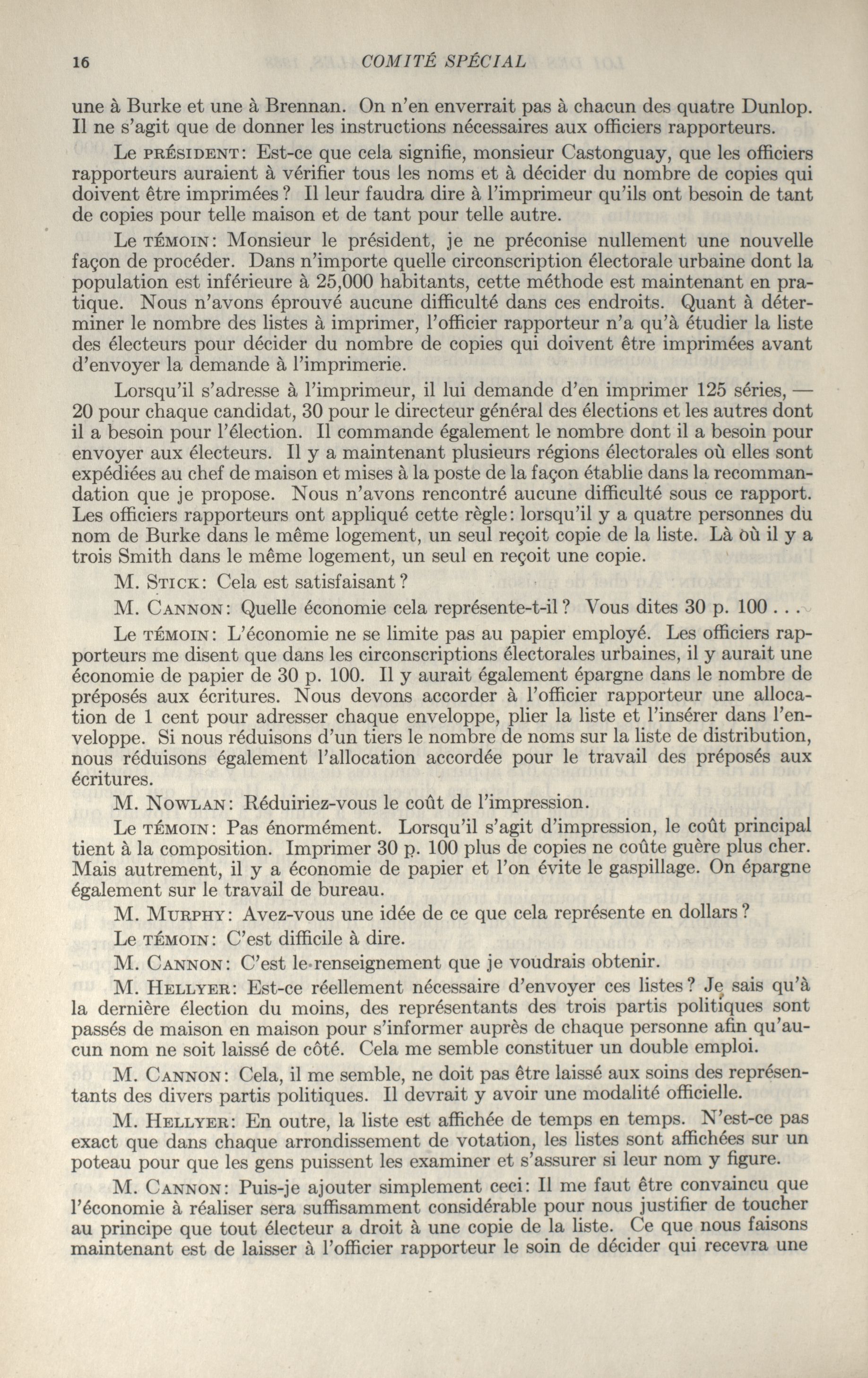 16 COMITÉ SPÉCIAL

une à Burke et une à Brennan. On n'en enverrait pas à chacun des quatre Dunlop. Il ne s'agit que de donner les instructions nécessaires aux officiers rapporteurs.

Le PRÉSIDENT: Est-ce que cela signifie, monsieur Castonguay, que les officiers rapporteurs auraient à vérifier tous les noms et à décider du nombre de copies qui doivent être imprimées? Il leur faudra dire à l'imprimeur qu'ils ont besoin de tant de copies pour telle maison et de tant pour telle autre.

Le TÉMOIN: Monsieur le président, je ne préconise nullement une nouvelle façon de procéder. Dans n'importe quelle circonscription électorale urbaine dont la population est inférieure à 25,000 habitants, cette méthode est maintenant en pratique. Nous n'avons éprouvé aucune difficulté dans ces endroits. Quant à déterminer le nombre des listes à imprimer, l'officier rapporteur n'a qu'à étudier la liste des électeurs pour décider du nombre de copies qui doivent être imprimées avant d'envoyer la demande à l'imprimerie.

Lorsqu'il s'adresse à l'imprimeur, il lui demande d'en imprimer 125 séries, — 20 pour chaque candidat, 30 pour le directeur général des élections et les autres dont il a besoin pour l'élection. Il commande également le nombre dont il a besoin pour envoyer aux électeurs. Il y a maintenant plusieurs régions électorales où elles sont expédiées au chef de maison et mises à la poste de la façon établie dans la recommandation que je propose. Nous n'avons rencontré aucune difficulté sous ce rapport. Les officiers rapporteurs ont appliqué cette règle: lorsqu'il y a quatre personnes du nom de Burke dans le même logement, un seul reçoit copie de la liste. Là où il y a trois Smith dans le même logement, un seul en reçoit une copie.

M. STICK: Cela est satisfaisant?

M. CANNON: Quelle économie cela représente-t-il? Vous dites 30 p. 100 . . .

Le TÉMOIN: L'économie ne se limite pas au papier employé. Les officiers rapporteurs me disent que dans les circonscriptions électorales urbaines, il y aurait une économie de papier de 30 p. 100. Il y aurait également épargne dans le nombre de préposés aux écritures. Nous devons accorder à l'officier rapporteur une allocation de 1 cent pour adresser chaque enveloppe, plier la liste et l'insérer dans l'enveloppe. Si nous réduisons d'un tiers le nombre de noms sur la liste de distribution, nous réduisons également l'allocation accordée pour le travail des préposés aux écritures.

M. NOWLAN: Réduiriez-vous le coût de l'impression.

Le TÉMOIN: Pas énormément. Lorsqu'il s'agit d'impression, le coût principal tient à la composition. Imprimer 30 p. 100 plus de copies ne coûte guère plus cher. Mais autrement, il y a économie de papier et l'on évite le gaspillage. On épargne également sur le travail de bureau.

M. MURPHY: Avez-vous une idée de ce que cela représente en dollars?

Le TÉMOIN: C'est difficile à dire.

M. CANNON: C'est le renseignement que je voudrais obtenir.

M. HELLYER: Est-ce réellement nécessaire d'envoyer ces listes? Je sais qu'à la dernière élection du moins, des représentants des trois partis politiques sont passés de maison en maison pour s'informer auprès de chaque personne afin qu'aucun nom ne soit laissé de côté. Cela me semble constituer un double emploi.

M. CANNON: Cela, il me semble, ne doit pas être laissé aux soins des représentants des divers partis politiques. Il devrait y avoir une modalité officielle.

M. HELLYER: En outre, la liste est affichée de temps en temps. N'est-ce pas exact que dans chaque arrondissement de votation, les listes sont affichées sur un poteau pour que les gens puissent les examiner et s'assurer si leur nom y figure.

M. CANNON: Puis-je ajouter simplement ceci: Il me faut être convaincu que l'économie à réaliser sera suffisamment considérable pour nous justifier de toucher au principe que tout électeur a droit à une copie de la liste. Ce que nous faisons maintenant est de laisser à l'officier rapporteur le soin de décider qui recevra une